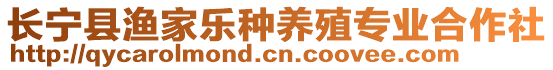 长宁县渔家乐种养殖专业合作社
http://qycarolmond.cn.coovee.com